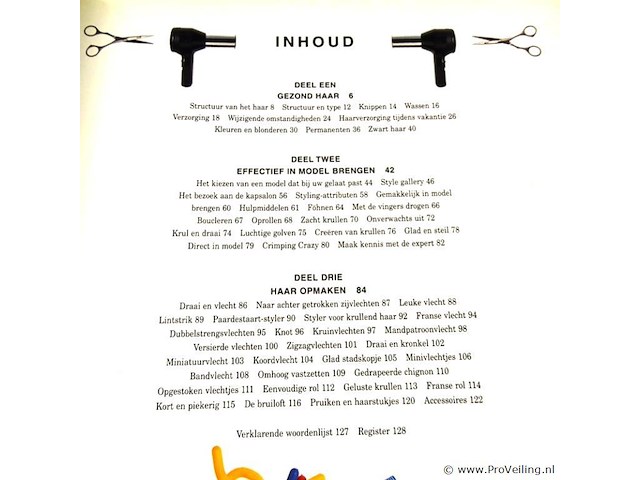 INHOUD

DEEL EEN
GEZOND HAAR 6

Structuur van het haar 8 Structuur en type 12 Knippen 14 Wassen 16 Verzorging 18 Wijzigende omstandigheden 24 Haarverzorging tijdens vakantie 26 Kleuren en blonderen 30 Permanenten 36 Zwart haar 40

DEEL TWEE
EFFECTIEF IN MODEL BRENGEN 42

Het kiezen van een model dat bij uw gelaat past 44 Style gallery 46 Het bezoek aan de kapsalon 56 Styling-attributen 58 Gemakkelijk in model brengen 60 Hulpmiddelen 61 Föhnen 64 Met de vingers drogen 66 Boucleren 67 Oprollen 68 Zacht krullen 70 Onverwachts uit 72 Krul en draai 74 Luchtige golven 75 Creëren van krullen 76 Glad en steil 78 Direct in model 79 Crimping Crazy 80 Maak kennis met de expert 82

DEEL DRIE
HAAR OPMAKEN 84

Draai en vlecht 86 Naar achter getrokken zijvlechten 87 Leuke vlecht 88 Lintstrik 89 Paardestaart-styler 90 Styler voor krullend haar 92 Franse vlecht 94 Dubbelstrengsvlechten 95 Knot 96 Kruinvlechten 97 Mandpatroonvlecht 98 Versierde vlechten 100 Zigzagvlechten 101 Draai en kronkel 102 Miniatuurvlecht 103 Koordvlecht 104 Glad stadskopje 105 Minivlechtjes 106 Bandvlecht 108 Omhoog vastzetten 109 Gedrapeerde chignon 110 Opgestoken vlechtjes 111 Eenvoudige rol 112 Geluste krullen 113 Franse rol 114 Kort en piekerig 115 De bruiloft 116 Pruiken en haarstukjes 120 Accessoires 122

Verklarende woordenlijst 127 Register 128

© www.ProVeiling.nl